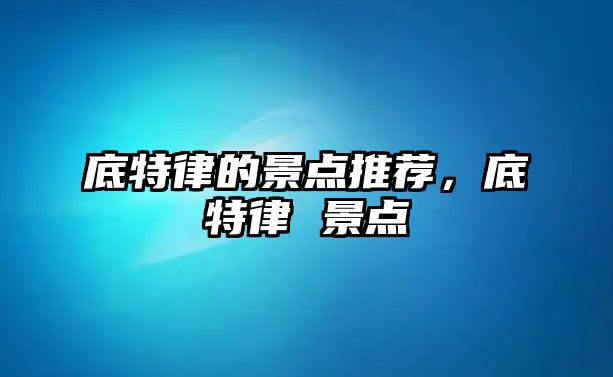 底特律的景点推荐，底特律 景点